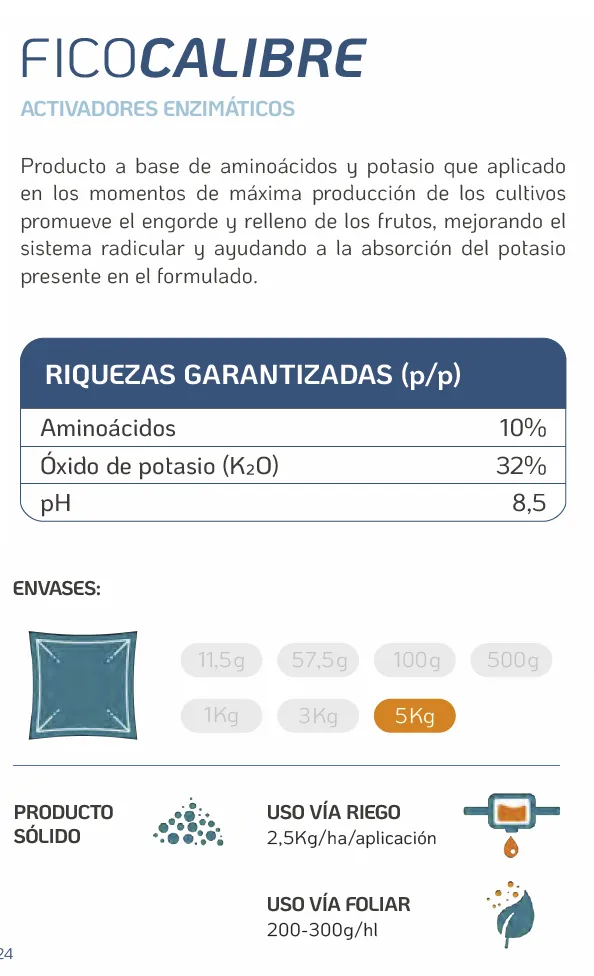 FICOCALIBRE
ACTIVADORES ENZIMÁTICOS

Producto a base de aminoácidos y potasio que aplicado en los momentos de máxima producción de los cultivos promueve el engorde y relleno de los frutos, mejorando el sistema radicular y ayudando a la absorción del potasio presente en el formulado.

| RIQUEZAS GARANTIZADAS (p/p) | |
|---|---|
| Aminoácidos | 10% |
| Óxido de potasio ($K_2O$) | 32% |
| pH | 8,5 |

ENVASES:

11,5g 57,5g 100g 500g
1Kg 3Kg 5Kg

PRODUCTO SÓLIDO

USO VÍA RIEGO
2,5Kg/ha/aplicación

USO VÍA FOLIAR
200-300g/hl

24